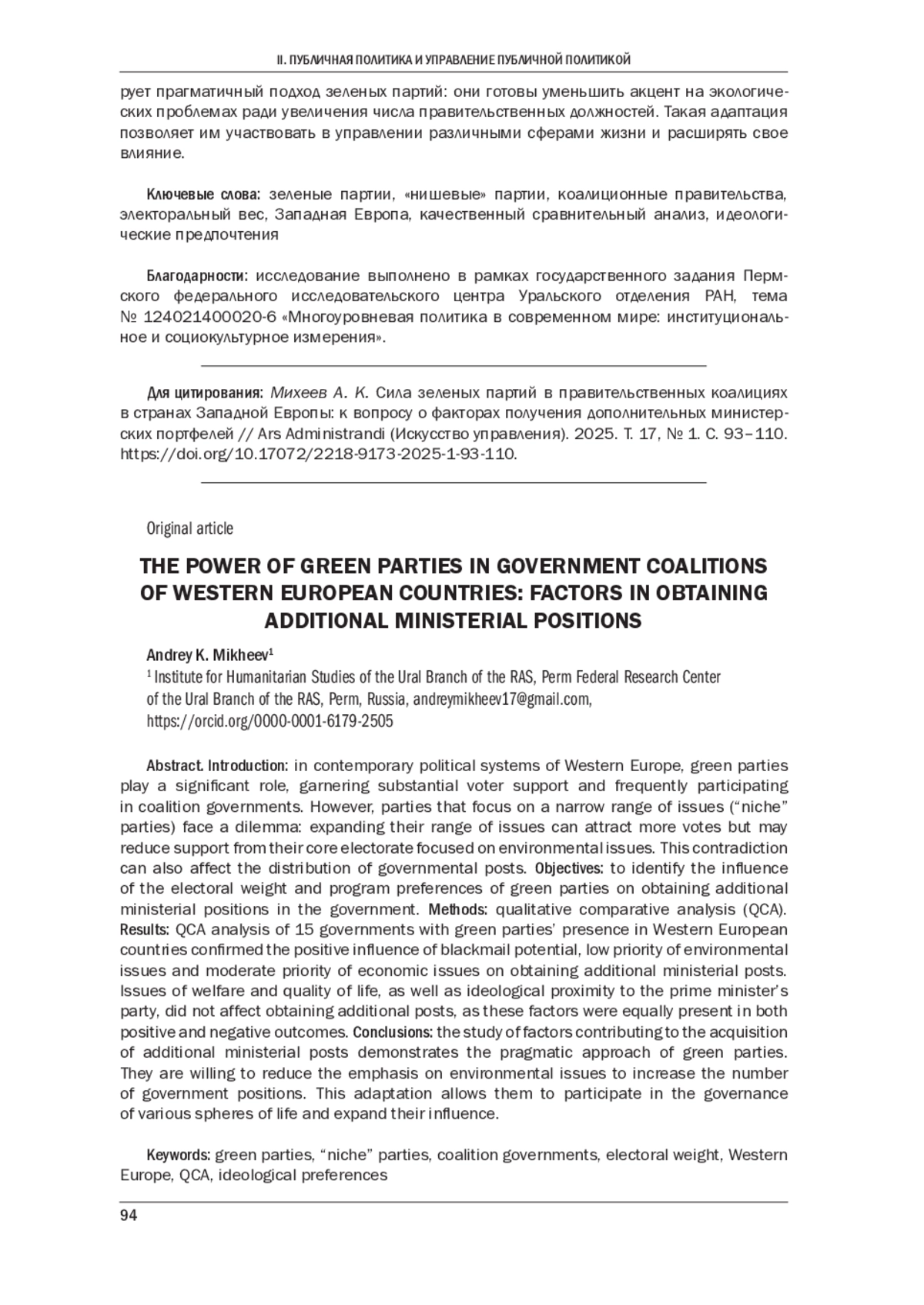 II. ПУБЛИЧНАЯ ПОЛИТИКА И УПРАВЛЕНИЕ ПУБЛИЧНОЙ ПОЛИТИКОЙ

рует прагматичный подход зеленых партий: они готовы уменьшить акцент на экологических проблемах ради увеличения числа правительственных должностей. Такая адаптация позволяет им участвовать в управлении различными сферами жизни и расширять свое влияние.

Ключевые слова: зеленые партии, «нишевые» партии, коалиционные правительства, электоральный вес, Западная Европа, качественный сравнительный анализ, идеологические предпочтения

Благодарности: исследование выполнено в рамках государственного задания Пермского федерального исследовательского центра Уральского отделения РАН, тема № 124021400020-6 «Многоуровневая политика в современном мире: институциональное и социокультурное измерения».

Для цитирования: Михеев А. К. Сила зеленых партий в правительственных коалициях в странах Западной Европы: к вопросу о факторах получения дополнительных министерских портфелей // Ars Administrandi (Искусство управления). 2025. Т. 17, № 1. С. 93–110. https://doi.org/10.17072/2218-9173-2025-1-93-110.

Original article

THE POWER OF GREEN PARTIES IN GOVERNMENT COALITIONS OF WESTERN EUROPEAN COUNTRIES: FACTORS IN OBTAINING ADDITIONAL MINISTERIAL POSITIONS

Andrey K. Mikheev$^1$
$^1$ Institute for Humanitarian Studies of the Ural Branch of the RAS, Perm Federal Research Center of the Ural Branch of the RAS, Perm, Russia, andreymikheev17@gmail.com, https://orcid.org/0000-0001-6179-2505

Abstract. Introduction: in contemporary political systems of Western Europe, green parties play a significant role, garnering substantial voter support and frequently participating in coalition governments. However, parties that focus on a narrow range of issues (“niche” parties) face a dilemma: expanding their range of issues can attract more votes but may reduce support from their core electorate focused on environmental issues. This contradiction can also affect the distribution of governmental posts. Objectives: to identify the influence of the electoral weight and program preferences of green parties on obtaining additional ministerial positions in the government. Methods: qualitative comparative analysis (QCA). Results: QCA analysis of 15 governments with green parties’ presence in Western European countries confirmed the positive influence of blackmail potential, low priority of environmental issues and moderate priority of economic issues on obtaining additional ministerial posts. Issues of welfare and quality of life, as well as ideological proximity to the prime minister’s party, did not affect obtaining additional posts, as these factors were equally present in both positive and negative outcomes. Conclusions: the study of factors contributing to the acquisition of additional ministerial posts demonstrates the pragmatic approach of green parties. They are willing to reduce the emphasis on environmental issues to increase the number of government positions. This adaptation allows them to participate in the governance of various spheres of life and expand their influence.

Keywords: green parties, “niche” parties, coalition governments, electoral weight, Western Europe, QCA, ideological preferences

94